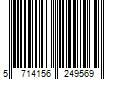 5 714156 249569